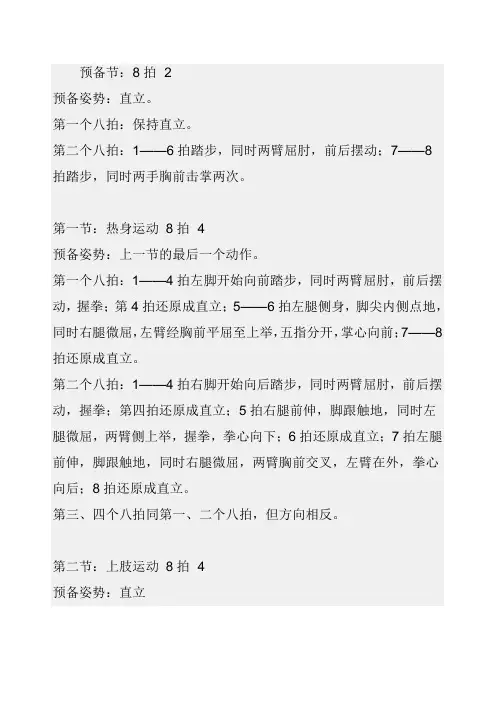 预备节：8 拍 2
预备姿势：直立。
第一个八拍：保持直立。
第二个八拍：1——6 拍踏步，同时两臂屈肘，前后摆动；7——8 拍踏步，同时两手胸前击掌两次。

第一节：热身运动 8 拍 4
预备姿势：上一节的最后一个动作。
第一个八拍：1——4 拍左脚开始向前踏步，同时两臂屈肘，前后摆动，握拳；第 4 拍还原成直立；5——6 拍左腿侧身，脚尖内侧点地，同时右腿微屈，左臂经胸前平屈至上举，五指分开，掌心向前；7——8 拍还原成直立。
第二个八拍：1——4 拍右脚开始向后踏步，同时两臂屈肘，前后摆动，握拳；第四拍还原成直立；5 拍右腿前伸，脚跟触地，同时左腿微屈，两臂侧上举，握拳，拳心向下；6 拍还原成直立；7 拍左腿前伸，脚跟触地，同时右腿微屈，两臂胸前交叉，左臂在外，拳心向后；8 拍还原成直立。
第三、四个八拍同第一、二个八拍，但方向相反。

第二节：上肢运动 8 拍 4
预备姿势：直立